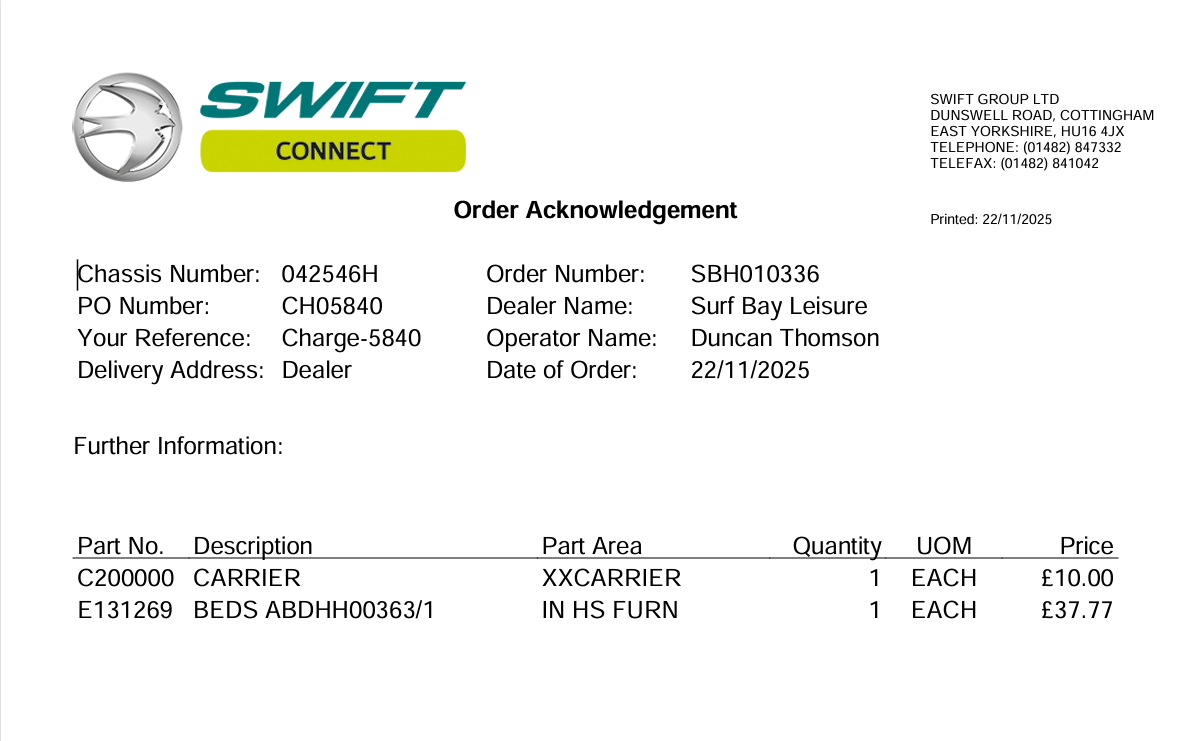 SWIFT
CONNECT

SWIFT GROUP LTD
DUNSWELL ROAD, COTTINGHAM
EAST YORKSHIRE, HU16 4JX
TELEPHONE: (01482) 847332
TELEFAX: (01482) 841042

Order Acknowledgement

Printed: 22/11/2025

Chassis Number: 042546H
PO Number: CH05840
Your Reference: Charge-5840
Delivery Address: Dealer

Order Number: SBH010336
Dealer Name: Surf Bay Leisure
Operator Name: Duncan Thomson
Date of Order: 22/11/2025

Further Information:

| Part No. | Description | Part Area | Quantity | UOM | Price |
|---|---|---|---|---|---|
| C200000 | CARRIER | XXCARRIER | 1 | EACH | £10.00 |
| E131269 | BEDS ABDHH00363/1 | IN HS FURN | 1 | EACH | £37.77 |